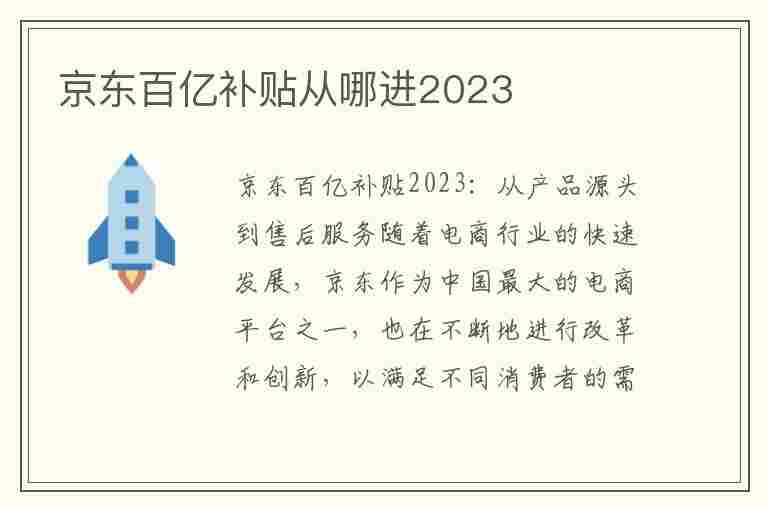 京东百亿补贴从哪进2023

京东百亿补贴2023：从产品源头到售后服务随着电商行业的快速发展，京东作为中国最大的电商平台之一，也在不断地进行改革和创新，以满足不同消费者的需